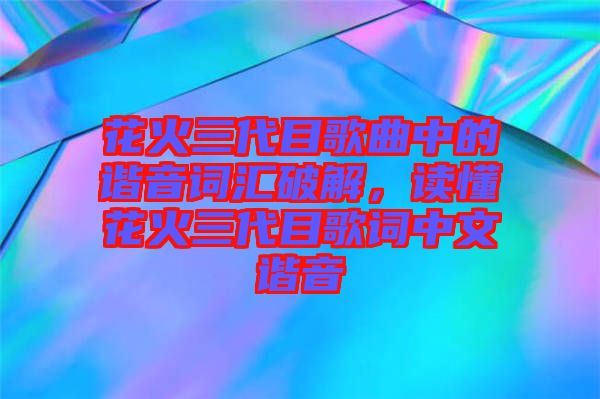 花火三代目歌曲中的谐音词汇破解，读懂花火三代目歌词中文谐音